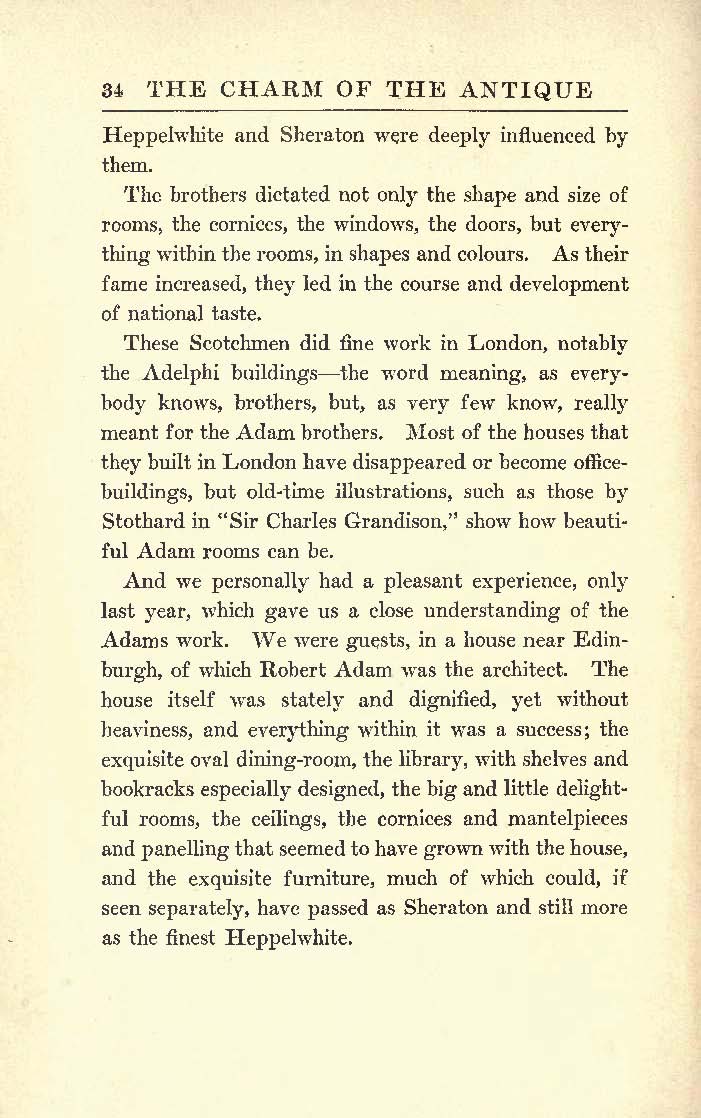 34 THE CHARM OF THE ANTIQUE

Heppelwhite and Sheraton were deeply influenced by them.

The brothers dictated not only the shape and size of rooms, the cornices, the windows, the doors, but everything within the rooms, in shapes and colours. As their fame increased, they led in the course and development of national taste.

These Scotchmen did fine work in London, notably the Adelphi buildings—the word meaning, as everybody knows, brothers, but, as very few know, really meant for the Adam brothers. Most of the houses that they built in London have disappeared or become office-buildings, but old-time illustrations, such as those by Stothard in "Sir Charles Grandison," show how beautiful Adam rooms can be.

And we personally had a pleasant experience, only last year, which gave us a close understanding of the Adams work. We were guests, in a house near Edinburgh, of which Robert Adam was the architect. The house itself was stately and dignified, yet without heaviness, and everything within it was a success; the exquisite oval dining-room, the library, with shelves and bookracks especially designed, the big and little delightful rooms, the ceilings, the cornices and mantelpieces and panelling that seemed to have grown with the house, and the exquisite furniture, much of which could, if seen separately, have passed as Sheraton and still more as the finest Heppelwhite.